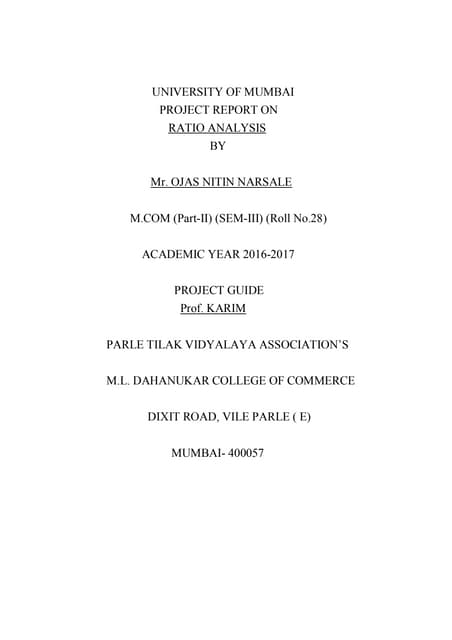 UNIVERSITY OF MUMBAI
PROJECT REPORT ON
RATIO ANALYSIS
BY

Mr. OJAS NITIN NARSALE

M.COM (Part-II) (SEM-III) (Roll No.28)

ACADEMIC YEAR 2016-2017

PROJECT GUIDE
Prof. KARIM

PARLE TILAK VIDYALAYA ASSOCIATION'S

M.L. DAHANUKAR COLLEGE OF COMMERCE

DIXIT ROAD, VILE PARLE ( E)

MUMBAI- 400057